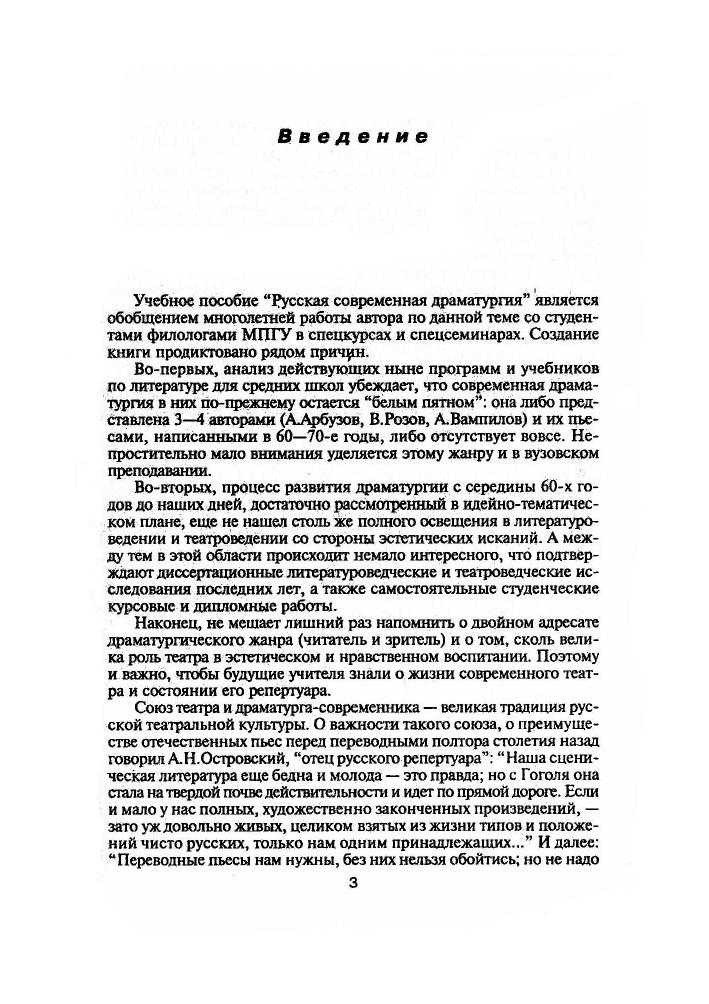 Введение

Учебное пособие "Русская современная драматургия" является обобщением многолетней работы автора по данной теме со студентами филологами МПГУ в спецкурсах и спецсеминарах. Создание книги продиктовано рядом причин.

Во-первых, анализ действующих ныне программ и учебников по литературе для средних школ убеждает, что современная драматургия в них по-прежнему остается "белым пятном": она либо представлена 3—4 авторами (А.Арбузов, В.Розов, А.Вампилов) и их пьесами, написанными в 60—70-е годы, либо отсутствует вовсе. Непростительно мало внимания уделяется этому жанру и в вузовском преподавании.

Во-вторых, процесс развития драматургии с середины 60-х годов до наших дней, достаточно рассмотренный в идейно-тематическом плане, еще не нашел столь же полного освещения в литературоведении и театроведении со стороны эстетических исканий. А между тем в этой области происходит немало интересного, что подтверждают диссертационные литературоведческие и театроведческие исследования последних лет, а также самостоятельные студенческие курсовые и дипломные работы.

Наконец, не мешает лишний раз напомнить о двойном адресате драматургического жанра (читатель и зритель) и о том, сколь велика роль театра в эстетическом и нравственном воспитании. Поэтому и важно, чтобы будущие учителя знали о жизни современного театра и состоянии его репертуара.

Союз театра и драматурга-современника — великая традиция русской театральной культуры. О важности такого союза, о преимуществе отечественных пьес перед переводными полтора столетия назад говорил А.Н.Островский, "отец русского репертуара": "Наша сценическая литература еще бедна и молода — это правда; но с Гоголя она стала на твердой почве действительности и идет по прямой дороге. Если и мало у нас полных, художественно законченных произведений, — зато уж довольно живых, целиком взятых из жизни типов и положений чисто русских, только нам одним принадлежащих..." И далее: "Переводные пьесы нам нужны, без них нельзя обойтись; но не надо

3